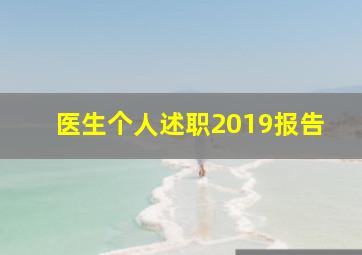 医生个人述职2019报告